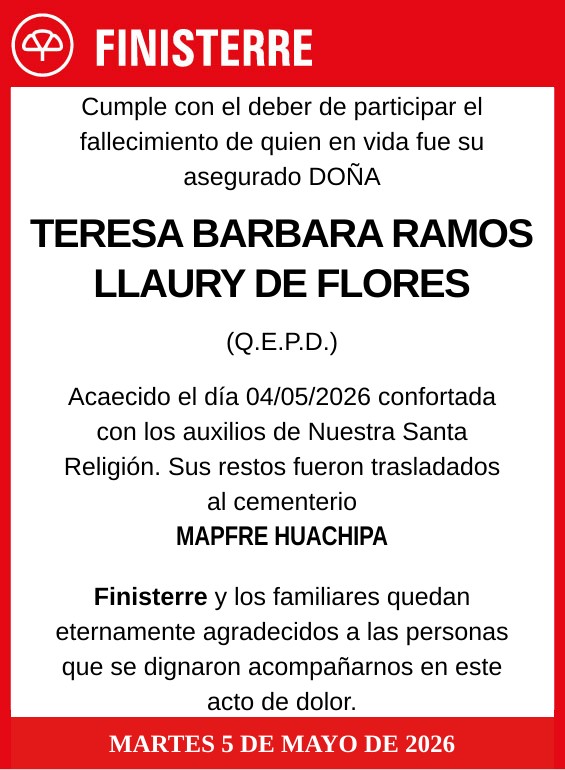 FINISTERRE

Cumple con el deber de participar el fallecimiento de quien en vida fue su asegurado DOÑA

TERESA BARBARA RAMOS LLAURY DE FLORES

(Q.E.P.D.)

Acaecido el día 04/05/2026 confortada con los auxilios de Nuestra Santa Religión. Sus restos fueron trasladados al cementerio
MAPFRE HUACHIPA

Finisterre y los familiares quedan eternamente agradecidos a las personas que se dignaron acompañarnos en este acto de dolor.

MARTES 5 DE MAYO DE 2026